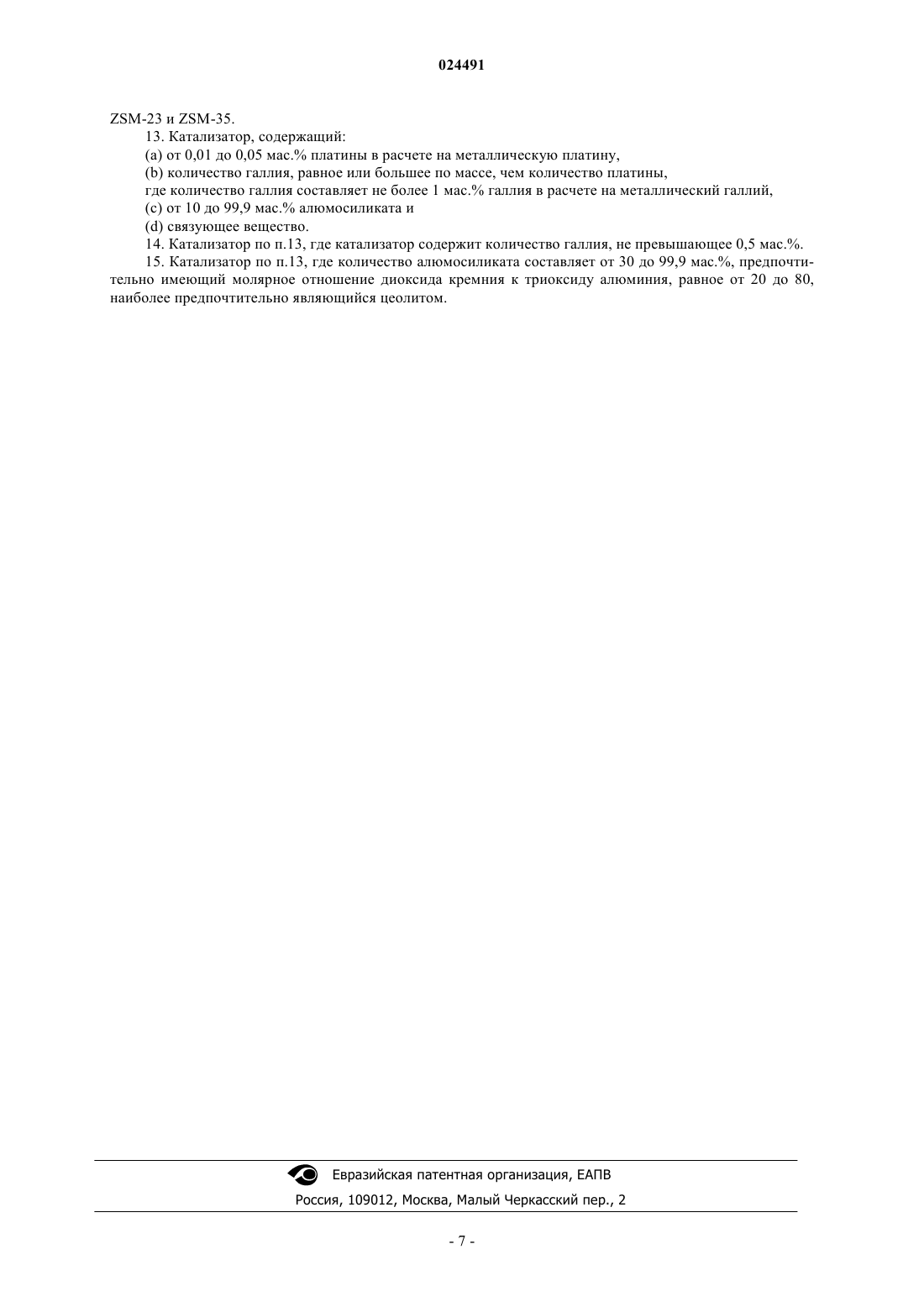 024491

ZSM-23 и ZSM-35.

13. Катализатор, содержащий:

(a) от 0,01 до 0,05 мас.% платины в расчете на металлическую платину,

(b) количество галлия, равное или большее по массе, чем количество платины,

где количество галлия составляет не более 1 мас.% галлия в расчете на металлический галлий,

(c) от 10 до 99,9 мас.% алюмосиликата и

(d) связующее вещество.

14. Катализатор по п.13, где катализатор содержит количество галлия, не превышающее 0,5 мас.%.

15. Катализатор по п.13, где количество алюмосиликата составляет от 30 до 99,9 мас.%, предпочтительно имеющий молярное отношение диоксида кремния к триоксиду алюминия, равное от 20 до 80, наиболее предпочтительно являющийся цеолитом.

Евразийская патентная организация, ЕАПВ

Россия, 109012, Москва, Малый Черкасский пер., 2

- 7 -